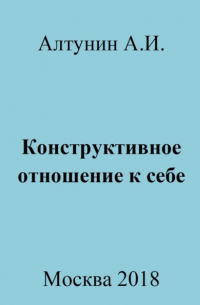 Алтунин А.И.

Конструктивное отношение к себе

Москва 2018